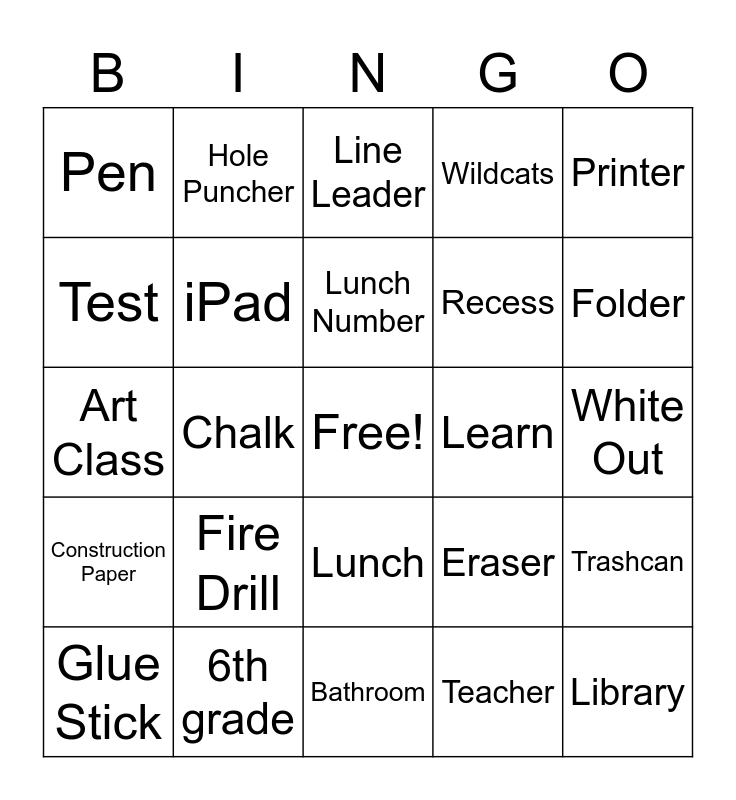 | B | I | N | G | O |
|---|---|---|---|---|
| Pen | Hole Puncher | Line Leader | Wildcats | Printer |
| Test | iPad | Lunch Number | Recess | Folder |
| Art Class | Chalk | Free! | Learn | White Out |
| Construction Paper | Fire Drill | Lunch | Eraser | Trashcan |
| Glue Stick | 6th grade | Bathroom | Teacher | Library |